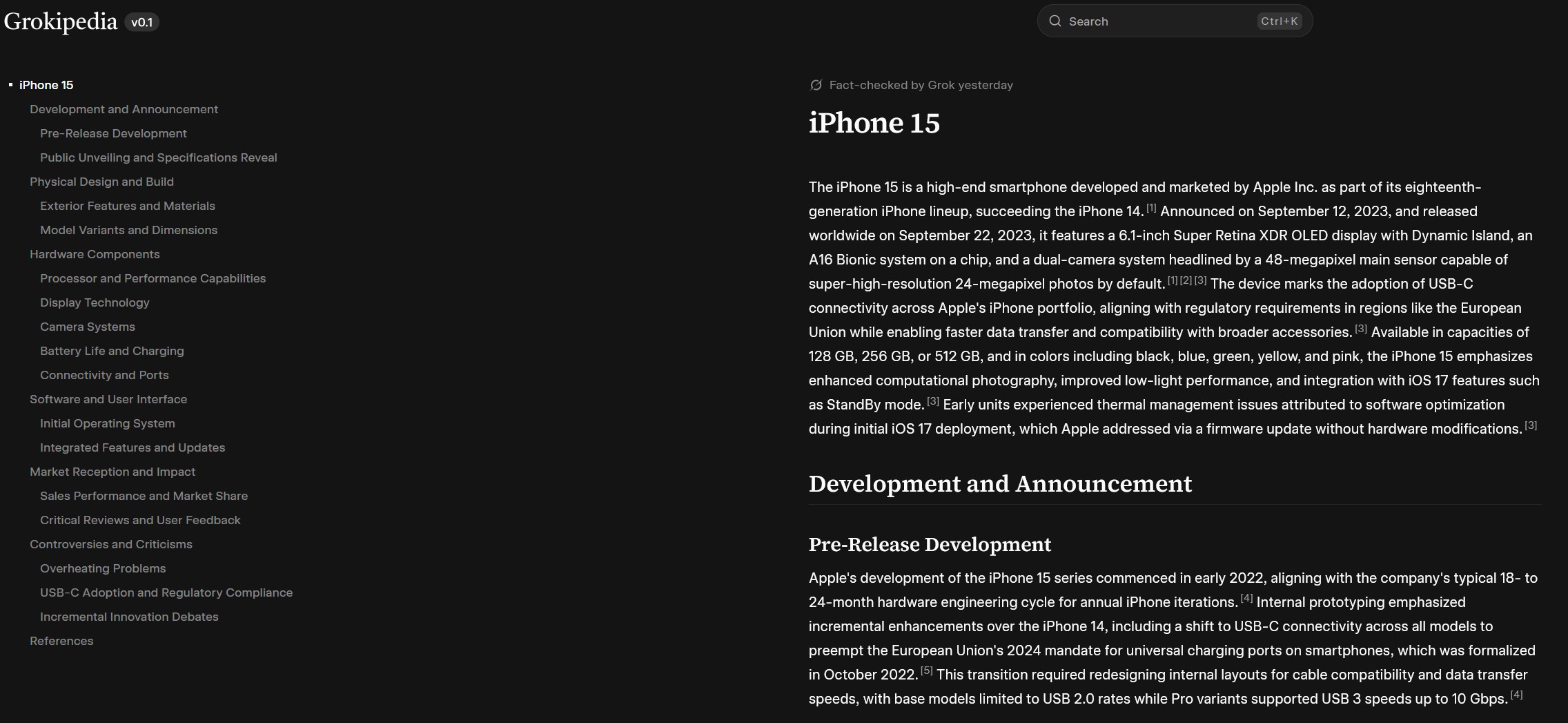 Grokipedia v0.1

Search Ctrl+K

iPhone 15
Development and Announcement
Pre-Release Development
Public Unveiling and Specifications Reveal
Physical Design and Build
Exterior Features and Materials
Model Variants and Dimensions
Hardware Components
Processor and Performance Capabilities
Display Technology
Camera Systems
Battery Life and Charging
Connectivity and Ports
Software and User Interface
Initial Operating System
Integrated Features and Updates
Market Reception and Impact
Sales Performance and Market Share
Critical Reviews and User Feedback
Controversies and Criticisms
Overheating Problems
USB-C Adoption and Regulatory Compliance
Incremental Innovation Debates
References

Fact-checked by Grok yesterday

iPhone 15

The iPhone 15 is a high-end smartphone developed and marketed by Apple Inc. as part of its eighteenth-generation iPhone lineup, succeeding the iPhone 14. [1] Announced on September 12, 2023, and released worldwide on September 22, 2023, it features a 6.1-inch Super Retina XDR OLED display with Dynamic Island, an A16 Bionic system on a chip, and a dual-camera system headlined by a 48-megapixel main sensor capable of super-high-resolution 24-megapixel photos by default. [1] [2] [3] The device marks the adoption of USB-C connectivity across Apple's iPhone portfolio, aligning with regulatory requirements in regions like the European Union while enabling faster data transfer and compatibility with broader accessories. [3] Available in capacities of 128 GB, 256 GB, or 512 GB, and in colors including black, blue, green, yellow, and pink, the iPhone 15 emphasizes enhanced computational photography, improved low-light performance, and integration with iOS 17 features such as StandBy mode. [3] Early units experienced thermal management issues attributed to software optimization during initial iOS 17 deployment, which Apple addressed via a firmware update without hardware modifications. [3]

Development and Announcement

Pre-Release Development

Apple's development of the iPhone 15 series commenced in early 2022, aligning with the company's typical 18- to 24-month hardware engineering cycle for annual iPhone iterations. [4] Internal prototyping emphasized incremental enhancements over the iPhone 14, including a shift to USB-C connectivity across all models to preempt the European Union's 2024 mandate for universal charging ports on smartphones, which was formalized in October 2022. [5] This transition required redesigning internal layouts for cable compatibility and data transfer speeds, with base models limited to USB 2.0 rates while Pro variants supported USB 3 speeds up to 10 Gbps. [4]